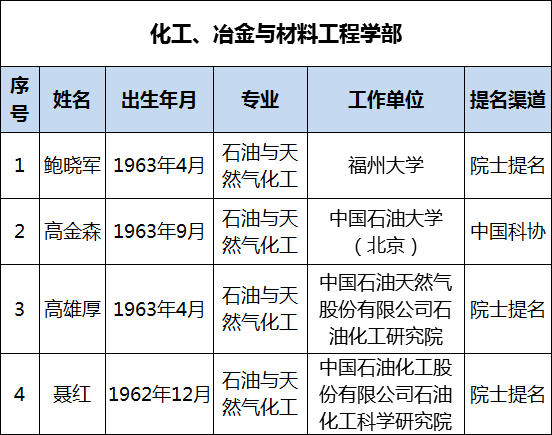 化工、冶金与材料工程学部

| 序号 | 姓名 | 出生年月 | 专业 | 工作单位 | 提名渠道 |
|---|---|---|---|---|---|
| 1 | 鲍晓军 | 1963年4月 | 石油与天然气化工 | 福州大学 | 院士提名 |
| 2 | 高金森 | 1963年9月 | 石油与天然气化工 | 中国石油大学（北京） | 中国科协 |
| 3 | 高雄厚 | 1963年4月 | 石油与天然气化工 | 中国石油天然气股份有限公司石油化工研究院 | 院士提名 |
| 4 | 聂红 | 1962年12月 | 石油与天然气化工 | 中国石油化工股份有限公司石油化工科学研究院 | 院士提名 |